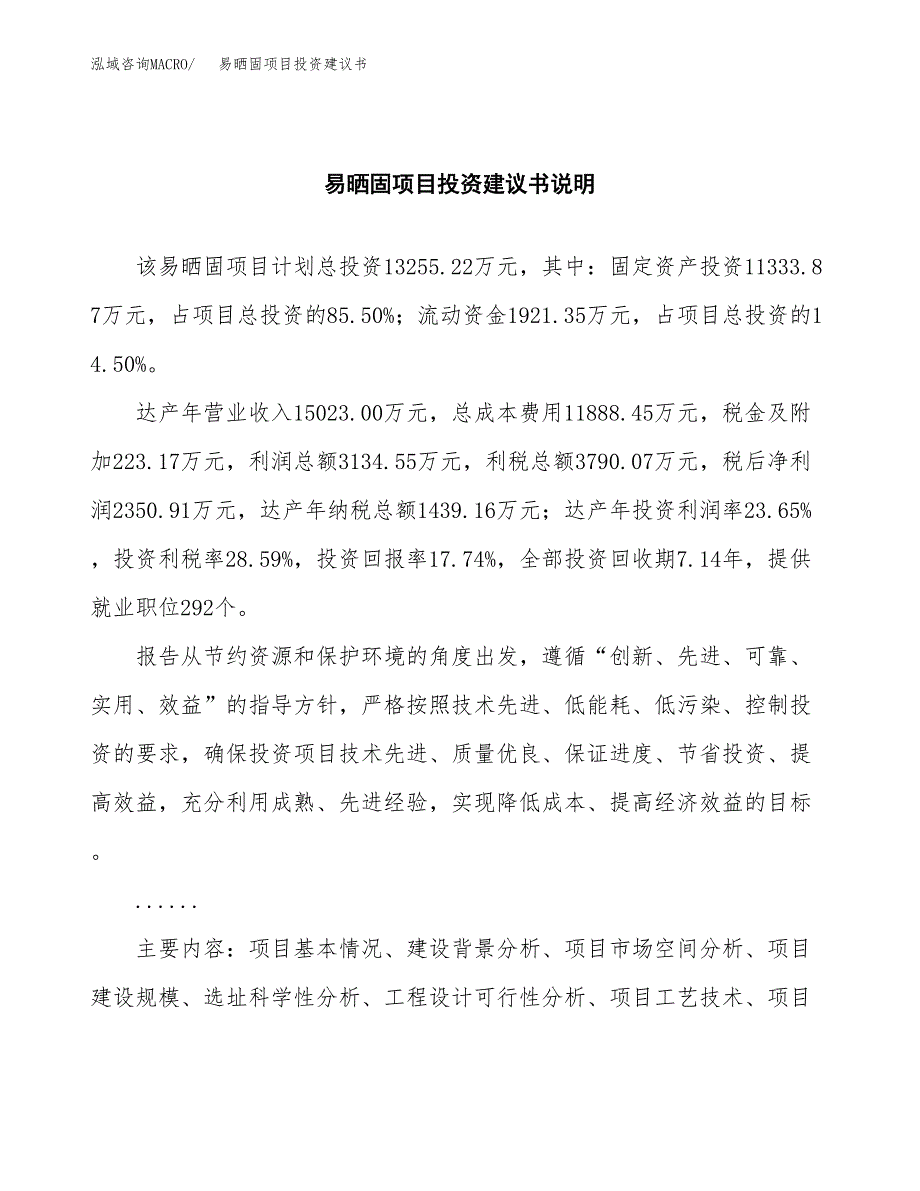 泓域咨询MACRO/　易晒固项目投资建议书

易晒固项目投资建议书说明

该易晒固项目计划总投资13255.22万元，其中：固定资产投资11333.87万元，占项目总投资的85.50%；流动资金1921.35万元，占项目总投资的14.50%。

达产年营业收入15023.00万元，总成本费用11888.45万元，税金及附加223.17万元，利润总额3134.55万元，利税总额3790.07万元，税后净利润2350.91万元，达产年纳税总额1439.16万元；达产年投资利润率23.65%，投资利税率28.59%，投资回报率17.74%，全部投资回收期7.14年，提供就业职位292个。

报告从节约资源和保护环境的角度出发，遵循“创新、先进、可靠、实用、效益”的指导方针，严格按照技术先进、低能耗、低污染、控制投资的要求，确保投资项目技术先进、质量优良、保证进度、节省投资、提高效益，充分利用成熟、先进经验，实现降低成本、提高经济效益的目标。

......

主要内容：项目基本情况、建设背景分析、项目市场空间分析、项目建设规模、选址科学性分析、工程设计可行性分析、项目工艺技术、项目